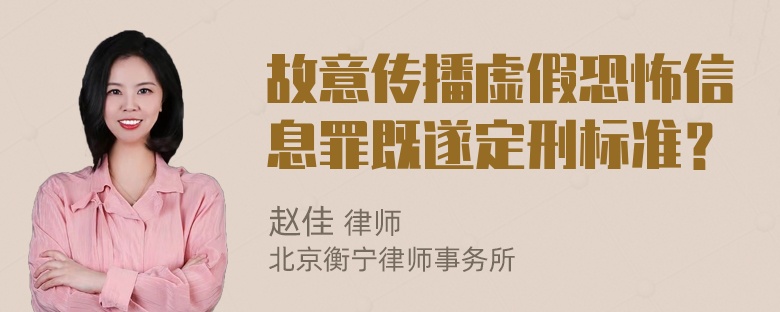 故意传播虚假恐怖信息罪既遂定刑标准？

赵佳 律师
北京衡宁律师事务所